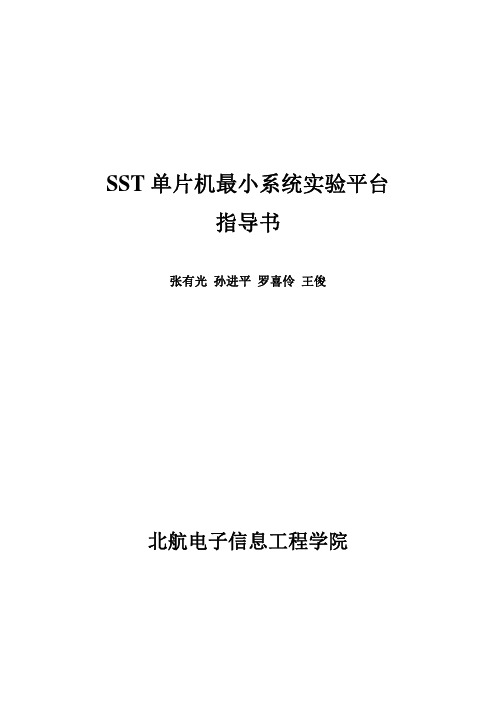 SST 单片机最小系统实验平台
指导书

张有光 孙进平 罗喜伶 王俊

北航电子信息工程学院